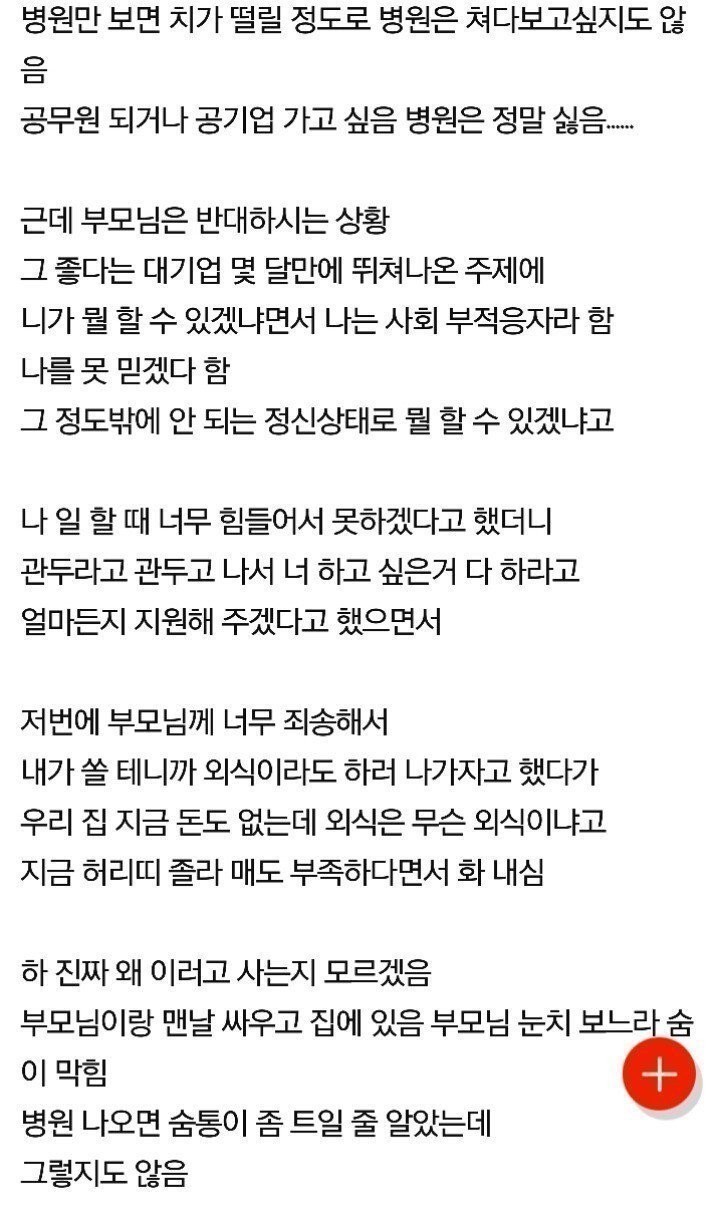 병원만 보면 치가 떨릴 정도로 병원은 쳐다보고싶지도 않음
공무원 되거나 공기업 가고 싶음 병원은 정말 싫음......

근데 부모님은 반대하시는 상황
그 좋다는 대기업 몇 달만에 뛰쳐나온 주제에
니가 뭘 할 수 있겠냐면서 나는 사회 부적응자라 함
나를 못 믿겠다 함
그 정도밖에 안 되는 정신상태로 뭘 할 수 있겠냐고

나 일 할 때 너무 힘들어서 못하겠다고 했더니
관두라고 관두고 나서 너 하고 싶은거 다 하라고
얼마든지 지원해 주겠다고 했으면서

저번에 부모님께 너무 죄송해서
내가 쏠 테니까 외식이라도 하러 나가자고 했다가
우리 집 지금 돈도 없는데 외식은 무슨 외식이냐고
지금 허리띠 졸라 매도 부족하다면서 화 내심

하 진짜 왜 이러고 사는지 모르겠음
부모님이랑 맨날 싸우고 집에 있음 부모님 눈치 보느라 숨이 막힘
병원 나오면 숨통이 좀 트일 줄 알았는데
그렇지도 않음